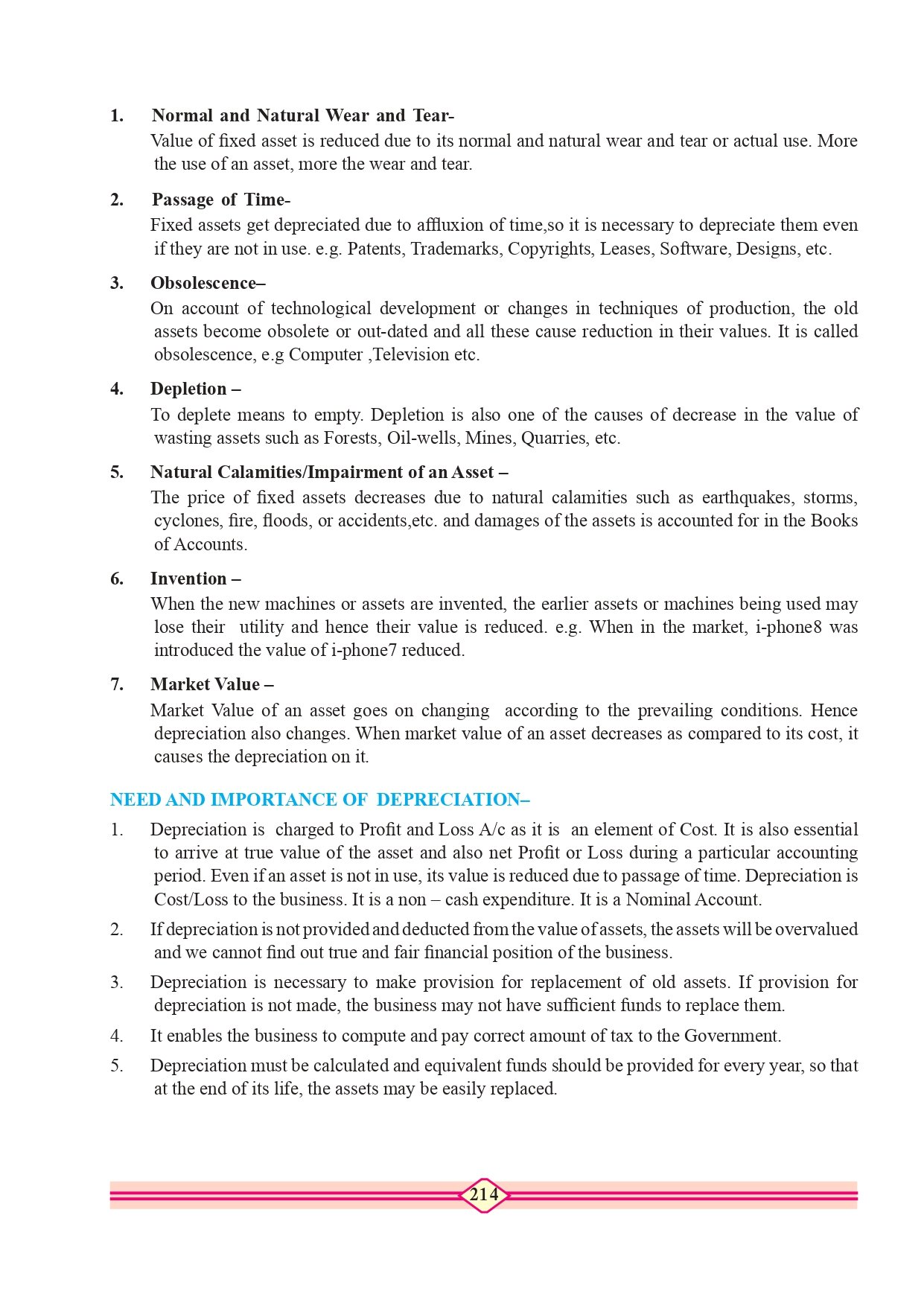 1. Normal and Natural Wear and Tear-
Value of fixed asset is reduced due to its normal and natural wear and tear or actual use. More the use of an asset, more the wear and tear.

2. Passage of Time-
Fixed assets get depreciated due to affluxion of time,so it is necessary to depreciate them even if they are not in use. e.g. Patents, Trademarks, Copyrights, Leases, Software, Designs, etc.

3. Obsolescence–
On account of technological development or changes in techniques of production, the old assets become obsolete or out-dated and all these cause reduction in their values. It is called obsolescence, e.g Computer ,Television etc.

4. Depletion –
To deplete means to empty. Depletion is also one of the causes of decrease in the value of wasting assets such as Forests, Oil-wells, Mines, Quarries, etc.

5. Natural Calamities/Impairment of an Asset –
The price of fixed assets decreases due to natural calamities such as earthquakes, storms, cyclones, fire, floods, or accidents,etc. and damages of the assets is accounted for in the Books of Accounts.

6. Invention –
When the new machines or assets are invented, the earlier assets or machines being used may lose their utility and hence their value is reduced. e.g. When in the market, i-phone8 was introduced the value of i-phone7 reduced.

7. Market Value –
Market Value of an asset goes on changing according to the prevailing conditions. Hence depreciation also changes. When market value of an asset decreases as compared to its cost, it causes the depreciation on it.

NEED AND IMPORTANCE OF DEPRECIATION–

1. Depreciation is charged to Profit and Loss A/c as it is an element of Cost. It is also essential to arrive at true value of the asset and also net Profit or Loss during a particular accounting period. Even if an asset is not in use, its value is reduced due to passage of time. Depreciation is Cost/Loss to the business. It is a non – cash expenditure. It is a Nominal Account.

2. If depreciation is not provided and deducted from the value of assets, the assets will be overvalued and we cannot find out true and fair financial position of the business.

3. Depreciation is necessary to make provision for replacement of old assets. If provision for depreciation is not made, the business may not have sufficient funds to replace them.

4. It enables the business to compute and pay correct amount of tax to the Government.

5. Depreciation must be calculated and equivalent funds should be provided for every year, so that at the end of its life, the assets may be easily replaced.

214